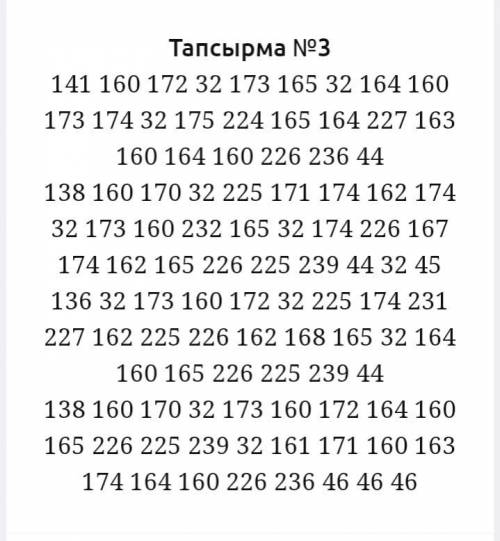 Тапсырма №3

141 160 172 32 173 165 32 164 160 173 174 32 175 224 165 164 227 163 160 164 160 226 236 44
138 160 170 32 225 171 174 162 174 32 173 160 232 165 32 174 226 167 174 162 165 226 225 239 44 32 45 136 32 173 160 172 32 225 174 231 227 162 225 226 162 168 165 32 164 160 165 226 225 239 44
138 160 170 32 173 160 172 164 160 165 226 225 239 32 161 171 160 163 174 164 160 226 236 46 46 46